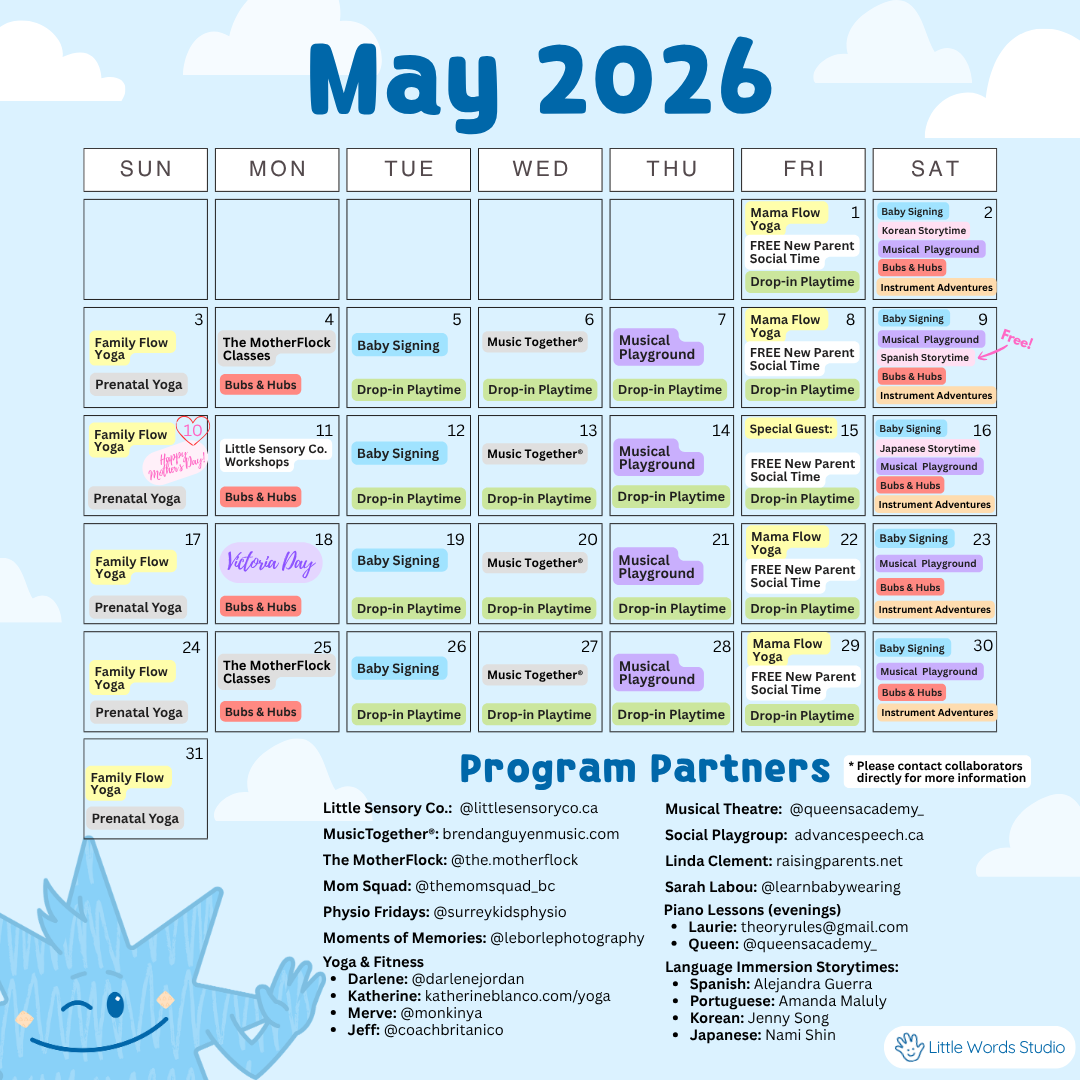 May 2026

| SUN | MON | TUE | WED | THU | FRI | SAT |
|---|---|---|---|---|---|---|
| | | | | | 1 Mama Flow Yoga FREE New Parent Social Time Drop-in Playtime | 2 Baby Signing Korean Storytime Musical Playground Bubs & Hubs Instrument Adventures |
| 3 Family Flow Yoga Prenatal Yoga | 4 The MotherFlock Classes Bubs & Hubs | 5 Baby Signing Drop-in Playtime | 6 Music Together® Drop-in Playtime | 7 Musical Playground Drop-in Playtime | 8 Mama Flow Yoga FREE New Parent Social Time Drop-in Playtime | 9 Baby Signing Musical Playground Spanish Storytime Free! Bubs & Hubs Instrument Adventures |
| 10 Family Flow Yoga Happy Mother's Day! Prenatal Yoga | 11 Little Sensory Co. Workshops Bubs & Hubs | 12 Baby Signing Drop-in Playtime | 13 Music Together® Drop-in Playtime | 14 Musical Playground Drop-in Playtime | 15 Special Guest: FREE New Parent Social Time Drop-in Playtime | 16 Baby Signing Japanese Storytime Musical Playground Bubs & Hubs Instrument Adventures |
| 17 Family Flow Yoga Prenatal Yoga | 18 Victoria Day Bubs & Hubs | 19 Baby Signing Drop-in Playtime | 20 Music Together® Drop-in Playtime | 21 Musical Playground Drop-in Playtime | 22 Mama Flow Yoga FREE New Parent Social Time Drop-in Playtime | 23 Baby Signing Musical Playground Bubs & Hubs Instrument Adventures |
| 24 Family Flow Yoga Prenatal Yoga | 25 The MotherFlock Classes Bubs & Hubs | 26 Baby Signing Drop-in Playtime | 27 Music Together® Drop-in Playtime | 28 Musical Playground Drop-in Playtime | 29 Mama Flow Yoga FREE New Parent Social Time Drop-in Playtime | 30 Baby Signing Musical Playground Bubs & Hubs Instrument Adventures |
| 31 Family Flow Yoga Prenatal Yoga | | | | | | |

Program Partners

* Please contact collaborators directly for more information

Little Sensory Co.: @littlesensoryco.ca
MusicTogether®: brendanguyenmusic.com
The MotherFlock: @the.motherflock
Mom Squad: @themomsquad_bc
Physio Fridays: @surreykidsphysio
Moments of Memories: @leborlephotography
Yoga & Fitness
• Darlene: @darlenejordan
• Katherine: katherineblanco.com/yoga
• Merve: @monkinya
• Jeff: @coachbritanico

Musical Theatre: @queensacademy_
Social Playgroup: advancespeech.ca
Linda Clement: raisingparents.net
Sarah Labou: @learnbabywearing
Piano Lessons (evenings)
• Laurie: theoryrules@gmail.com
• Queen: @queensacademy_
Language Immersion Storytimes:
• Spanish: Alejandra Guerra
• Portuguese: Amanda Maluly
• Korean: Jenny Song
• Japanese: Nami Shin

Little Words Studio